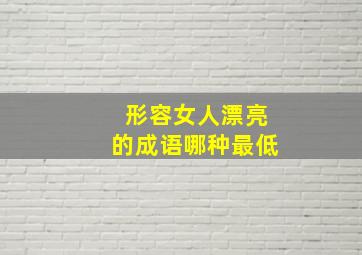 形容女人漂亮
的成语哪种最低